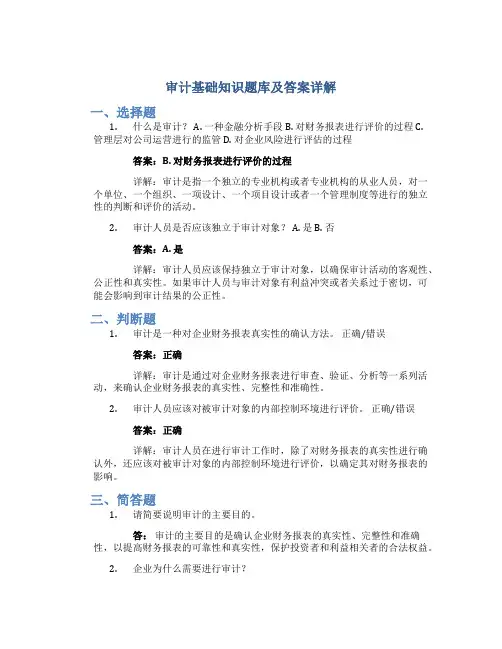 审计基础知识题库及答案详解

一、选择题

1. 什么是审计？ A. 一种金融分析手段 B. 对财务报表进行评价的过程 C. 管理层对公司运营进行的监管 D. 对企业风险进行评估的过程

答案：B. 对财务报表进行评价的过程

详解：审计是指一个独立的专业机构或者专业机构的从业人员，对一个单位、一个组织、一项设计、一个项目设计或者一个管理制度等进行的独立性的判断和评价的活动。

2. 审计人员是否应该独立于审计对象？ A. 是 B. 否

答案：A. 是

详解：审计人员应该保持独立于审计对象，以确保审计活动的客观性、公正性和真实性。如果审计人员与审计对象有利益冲突或者关系过于密切，可能会影响到审计结果的公正性。

二、判断题

1. 审计是一种对企业财务报表真实性的确认方法。 正确/错误

答案：正确

详解：审计是通过对企业财务报表进行审查、验证、分析等一系列活动，来确认企业财务报表的真实性、完整性和准确性。

2. 审计人员应该对被审计对象的内部控制环境进行评价。 正确/错误

答案：正确

详解：审计人员在进行审计工作时，除了对财务报表的真实性进行确认外，还应该对被审计对象的内部控制环境进行评价，以确定其对财务报表的影响。

三、简答题

1. 请简要说明审计的主要目的。

答：审计的主要目的是确认企业财务报表的真实性、完整性和准确性，以提高财务报表的可靠性和真实性，保护投资者和利益相关者的合法权益。

2. 企业为什么需要进行审计？